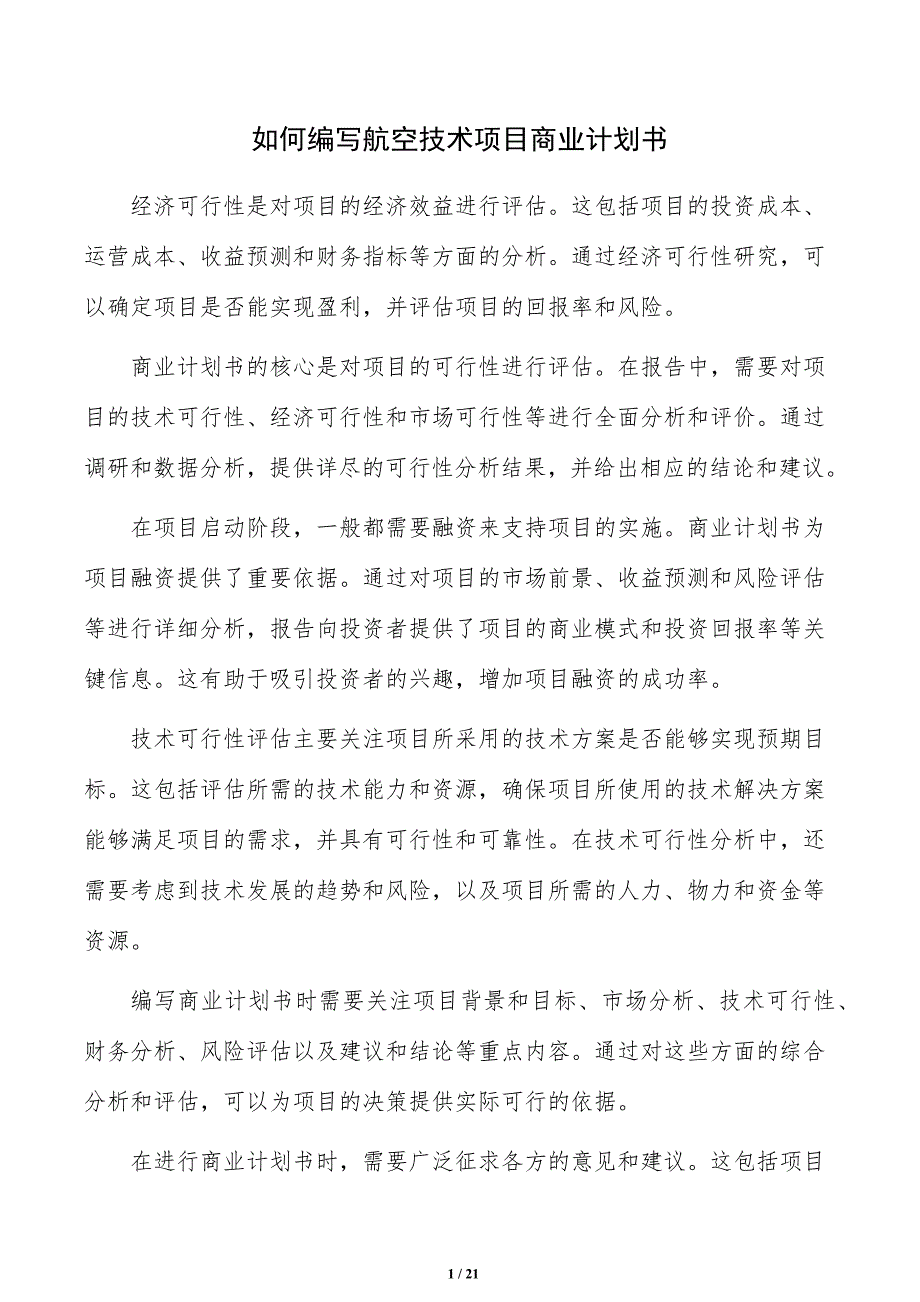 如何编写航空技术项目商业计划书

经济可行性是对项目的经济效益进行评估。这包括项目的投资成本、运营成本、收益预测和财务指标等方面的分析。通过经济可行性研究，可以确定项目是否能实现盈利，并评估项目的回报率和风险。

商业计划书的核心是对项目的可行性进行评估。在报告中，需要对项目的技术可行性、经济可行性和市场可行性等进行全面分析和评价。通过调研和数据分析，提供详尽的可行性分析结果，并给出相应的结论和建议。

在项目启动阶段，一般都需要融资来支持项目的实施。商业计划书为项目融资提供了重要依据。通过对项目的市场前景、收益预测和风险评估等进行详细分析，报告向投资者提供了项目的商业模式和投资回报率等关键信息。这有助于吸引投资者的兴趣，增加项目融资的成功率。

技术可行性评估主要关注项目所采用的技术方案是否能够实现预期目标。这包括评估所需的技术能力和资源，确保项目所使用的技术解决方案能够满足项目的需求，并具有可行性和可靠性。在技术可行性分析中，还需要考虑到技术发展的趋势和风险，以及项目所需的人力、物力和资金等资源。

编写商业计划书时需要关注项目背景和目标、市场分析、技术可行性、财务分析、风险评估以及建议和结论等重点内容。通过对这些方面的综合分析和评估，可以为项目的决策提供实际可行的依据。

在进行商业计划书时，需要广泛征求各方的意见和建议。这包括项目

1 / 21